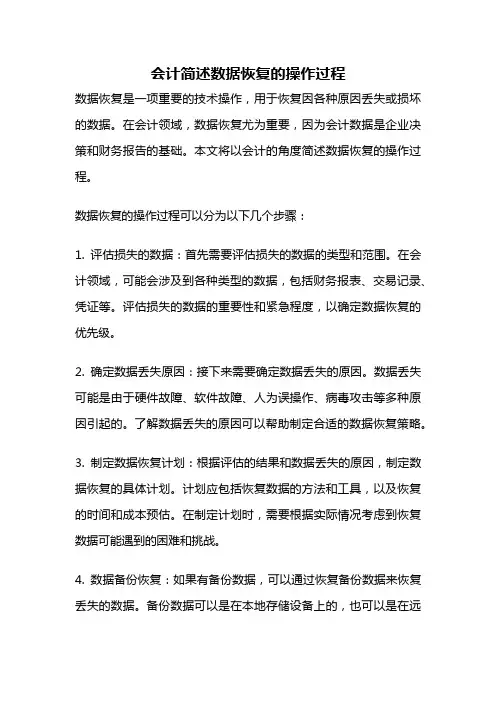 会计简述数据恢复的操作过程

数据恢复是一项重要的技术操作，用于恢复因各种原因丢失或损坏的数据。在会计领域，数据恢复尤为重要，因为会计数据是企业决策和财务报告的基础。本文将以会计的角度简述数据恢复的操作过程。

数据恢复的操作过程可以分为以下几个步骤：

1. 评估损失的数据：首先需要评估损失的数据的类型和范围。在会计领域，可能会涉及到各种类型的数据，包括财务报表、交易记录、凭证等。评估损失的数据的重要性和紧急程度，以确定数据恢复的优先级。

2. 确定数据丢失原因：接下来需要确定数据丢失的原因。数据丢失可能是由于硬件故障、软件故障、人为误操作、病毒攻击等多种原因引起的。了解数据丢失的原因可以帮助制定合适的数据恢复策略。

3. 制定数据恢复计划：根据评估的结果和数据丢失的原因，制定数据恢复的具体计划。计划应包括恢复数据的方法和工具，以及恢复的时间和成本预估。在制定计划时，需要根据实际情况考虑到恢复数据可能遇到的困难和挑战。

4. 数据备份恢复：如果有备份数据，可以通过恢复备份数据来恢复丢失的数据。备份数据可以是在本地存储设备上的，也可以是在远